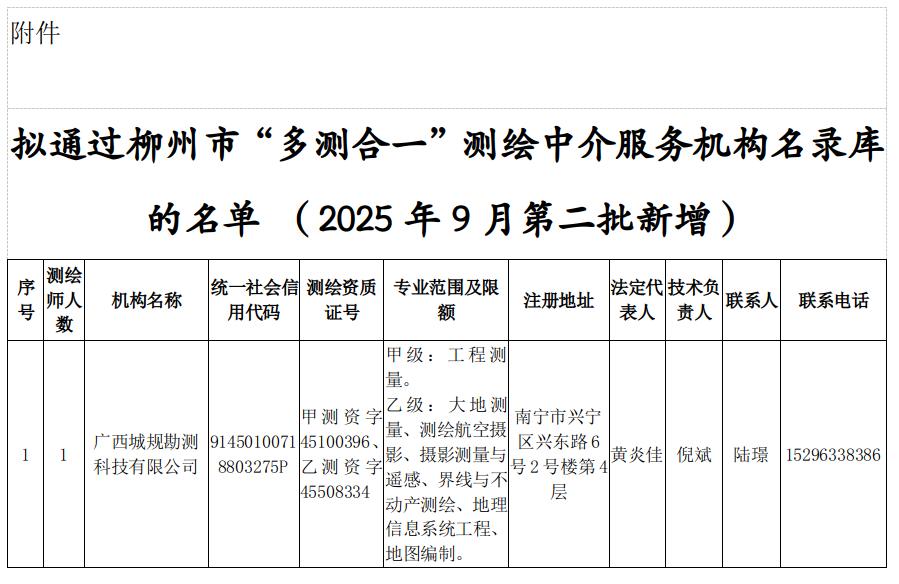 附件

拟通过柳州市“多测合一”测绘中介服务机构名录库的名单 （2025 年 9 月第二批新增）

| 序号 | 测绘师人数 | 机构名称 | 统一社会信用代码 | 测绘资质证号 | 专业范围及限额 | 注册地址 | 法定代表人 | 技术负责人 | 联系人 | 联系电话 |
|---|---|---|---|---|---|---|---|---|---|---|
| 1 | 1 | 广西城规勘测科技有限公司 | 91450100718803275P | 甲测资字45100396、乙测资字45508334 | 甲级：工程测量。乙级：大地测量、测绘航空摄影、摄影测量与遥感、界线与不动产测绘、地理信息系统工程、地图编制。 | 南宁市兴宁区兴东路6号2号楼第4层 | 黄炎佳 | 倪斌 | 陆璟 | 15296338386 |